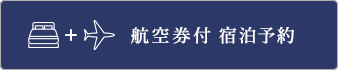 + 航空券付 宿泊予約